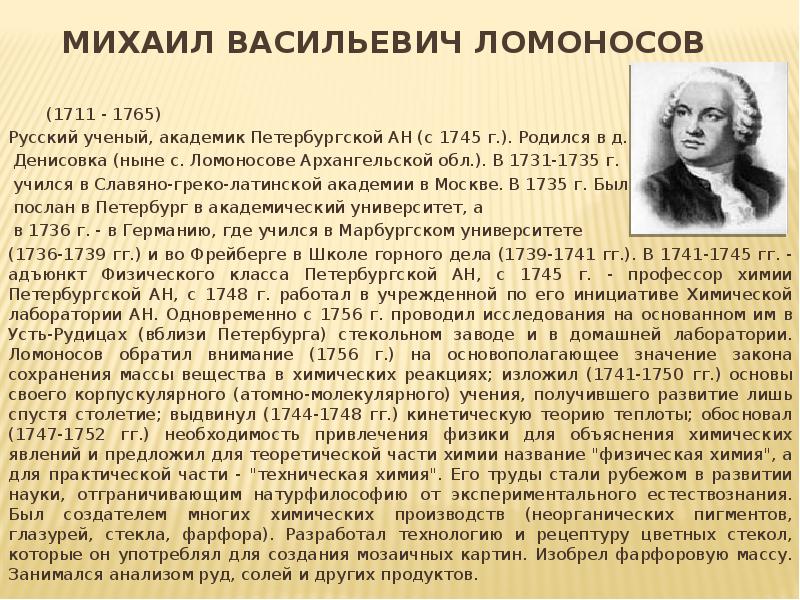 МИХАИЛ ВАСИЛЬЕВИЧ ЛОМОНОСОВ

(1711 - 1765)
Русский ученый, академик Петербургской АН (с 1745 г.). Родился в д. Денисовка (ныне с. Ломоносове Архангельской обл.). В 1731-1735 г. учился в Славяно-греко-латинской академии в Москве. В 1735 г. Был послан в Петербург в академический университет, а в 1736 г. - в Германию, где учился в Марбургском университете (1736-1739 гг.) и во Фрейберге в Школе горного дела (1739-1741 гг.). В 1741-1745 гг. - адъюнкт Физического класса Петербургской АН, с 1745 г. - профессор химии Петербургской АН, с 1748 г. работал в учрежденной по его инициативе Химической лаборатории АН. Одновременно с 1756 г. проводил исследования на основанном им в Усть-Рудицах (вблизи Петербурга) стекольном заводе и в домашней лаборатории. Ломоносов обратил внимание (1756 г.) на основополагающее значение закона сохранения массы вещества в химических реакциях; изложил (1741-1750 гг.) основы своего корпускулярного (атомно-молекулярного) учения, получившего развитие лишь спустя столетие; выдвинул (1744-1748 гг.) кинетическую теорию теплоты; обосновал (1747-1752 гг.) необходимость привлечения физики для объяснения химических явлений и предложил для теоретической части химии название "физическая химия", а для практической части - "техническая химия". Его труды стали рубежом в развитии науки, отграничивающим натурфилософию от экспериментального естествознания. Был создателем многих химических производств (неорганических пигментов, глазурей, стекла, фарфора). Разработал технологию и рецептуру цветных стекол, которые он употреблял для создания мозаичных картин. Изобрел фарфоровую массу. Занимался анализом руд, солей и других продуктов.